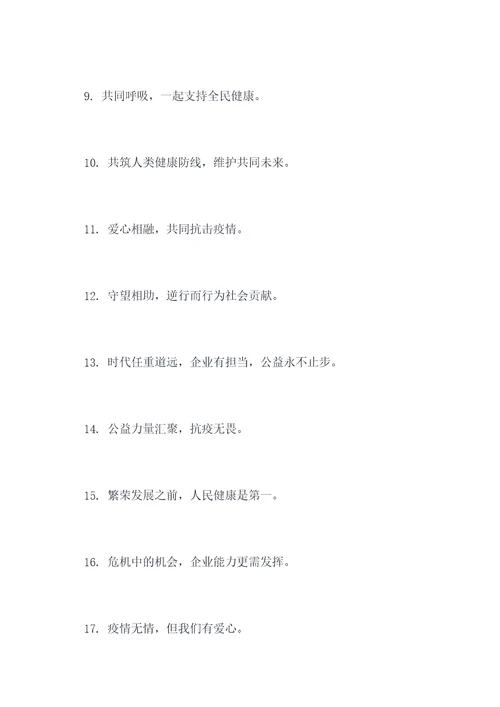 9. 共同呼吸，一起支持全民健康。

10. 共筑人类健康防线，维护共同未来。

11. 爱心相融，共同抗击疫情。

12. 守望相助，逆行而行为社会贡献。

13. 时代任重道远，企业有担当，公益永不止步。

14. 公益力量汇聚，抗疫无畏。

15. 繁荣发展之前，人民健康是第一。

16. 危机中的机会，企业能力更需发挥。

17. 疫情无情，但我们有爱心。